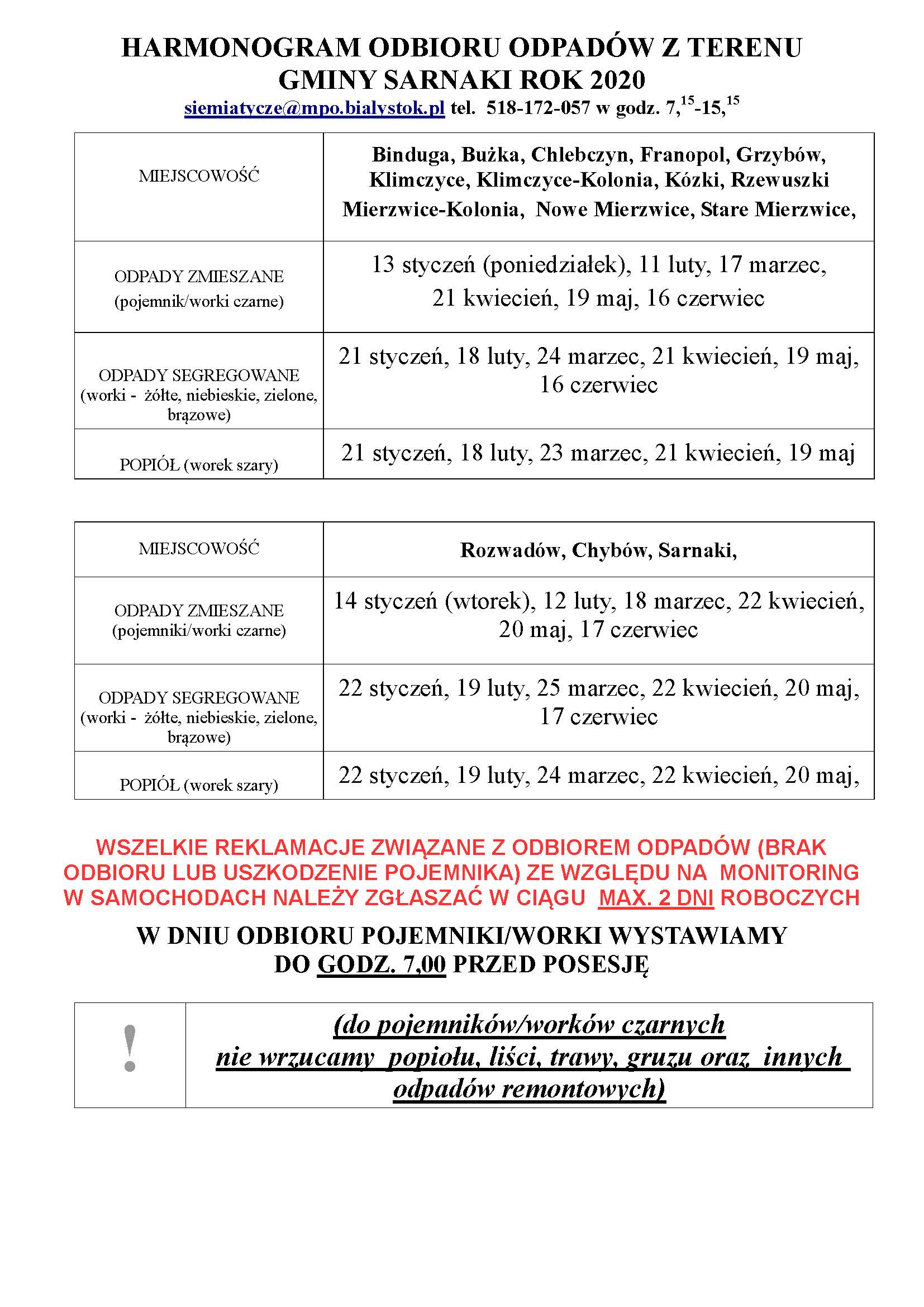 HARMONOGRAM ODBIORU ODPADÓW Z TERENU GMINY SARNAKI ROK 2020

siemiatycze@mpo.bialystok.pl tel. 518-172-057 w godz. $7,^{15}$-$15,^{15}$

| MIEJSCOWOŚĆ | Binduga, Bużka, Chlebczyn, Franopol, Grzybów, Klimczyce, Klimczyce-Kolonia, Kózki, Rzewuszki Mierzwice-Kolonia, Nowe Mierzwice, Stare Mierzwice, |
|---|---|
| ODPADY ZMIESZANE (pojemnik/worki czarne) | 13 styczeń (poniedziałek), 11 luty, 17 marzec, 21 kwiecień, 19 maj, 16 czerwiec |
| ODPADY SEGREGOWANE (worki - żółte, niebieskie, zielone, brązowe) | 21 styczeń, 18 luty, 24 marzec, 21 kwiecień, 19 maj, 16 czerwiec |
| POPIÓŁ (worek szary) | 21 styczeń, 18 luty, 23 marzec, 21 kwiecień, 19 maj |

| MIEJSCOWOŚĆ | Rozwadów, Chybów, Sarnaki, |
|---|---|
| ODPADY ZMIESZANE (pojemniki/worki czarne) | 14 styczeń (wtorek), 12 luty, 18 marzec, 22 kwiecień, 20 maj, 17 czerwiec |
| ODPADY SEGREGOWANE (worki - żółte, niebieskie, zielone, brązowe) | 22 styczeń, 19 luty, 25 marzec, 22 kwiecień, 20 maj, 17 czerwiec |
| POPIÓŁ (worek szary) | 22 styczeń, 19 luty, 24 marzec, 22 kwiecień, 20 maj, |

WSZELKIE REKLAMACJE ZWIĄZANE Z ODBIOREM ODPADÓW (BRAK ODBIORU LUB USZKODZENIE POJEMNIKA) ZE WZGLĘDU NA MONITORING W SAMOCHODACH NALEŻY ZGŁASZAĆ W CIĄGU MAX. 2 DNI ROBOCZYCH

W DNIU ODBIORU POJEMNIKI/WORKI WYSTAWIAMY DO GODZ. 7,00 PRZED POSESJĘ

| ! | (do pojemników/worków czarnych nie wrzucamy popiołu, liści, trawy, gruzu oraz innych odpadów remontowych) |
|---|---|